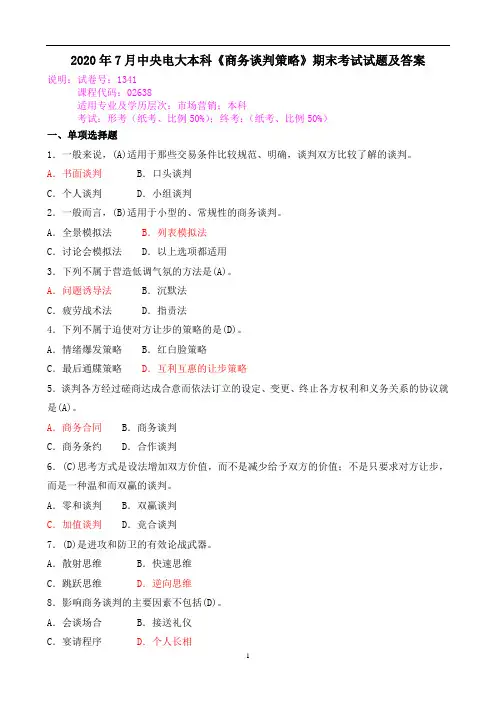 2020年7月中央电大本科《商务谈判策略》期末考试试题及答案

说明：试卷号：1341
课程代码：02638
适用专业及学历层次：市场营销；本科
考试：形考（纸考、比例50%）；终考：（纸考、比例50%）

一、单项选择题

1．一般来说，(A)适用于那些交易条件比较规范、明确，谈判双方比较了解的谈判。

A．书面谈判　　B．口头谈判

C．个人谈判　　D．小组谈判

2．一般而言，(B)适用于小型的、常规性的商务谈判。

A．全景模拟法　　B．列表模拟法

C．讨论会模拟法　　D．以上选项都适用

3．下列不属于营造低调气氛的方法是(A)。

A．问题诱导法　　B．沉默法

C．疲劳战术法　　D．指责法

4．下列不属于迫使对方让步的策略的是(D)。

A．情绪爆发策略　　B．红白脸策略

C．最后通牒策略　　D．互利互惠的让步策略

5．谈判各方经过磋商达成合意而依法订立的设定、变更、终止各方权利和义务关系的协议就是(A)。

A．商务合同　　B．商务谈判

C．商务条约　　D．合作谈判

6．(C)思考方式是设法增加双方价值，而不是减少给予双方的价值；不是只要求对方让步，而是一种温和而双赢的谈判。

A．零和谈判　　B．双赢谈判

C．加值谈判　　D．竞合谈判

7．(D)是进攻和防卫的有效论战武器。

A．散射思维　　B．快速思维

C．跳跃思维　　D．逆向思维

8．影响商务谈判的主要因素不包括(D)。

A．会谈场合　　B．接送礼仪

C．宴请程序　　D．个人长相

1